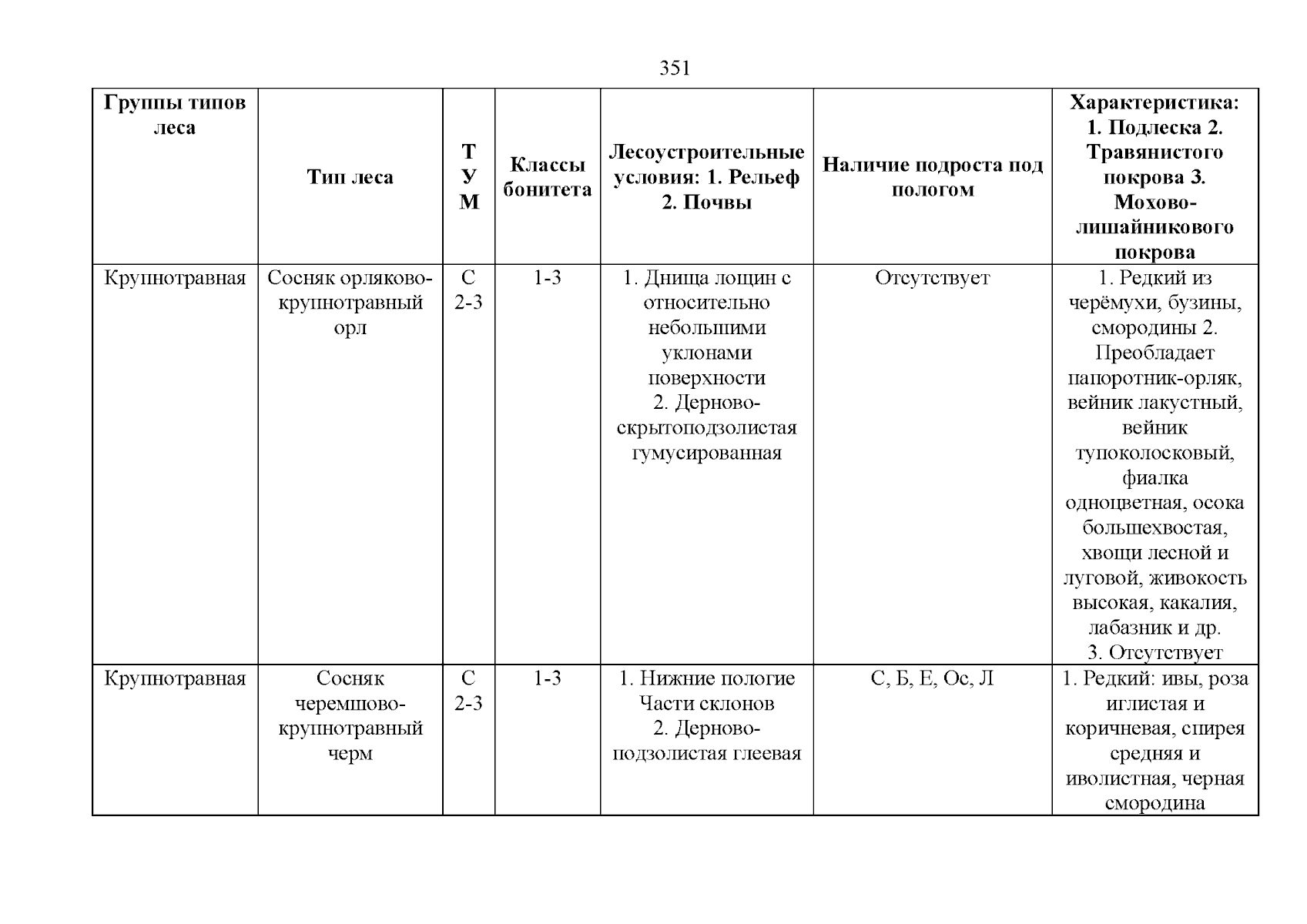 351

| Группы типов леса | Тип леса | Т У М | Классы бонитета | Лесоустроительные условия: 1. Рельеф 2. Почвы | Наличие подроста под пологом | Характеристика: 1. Подлеска 2. Травянистого покрова 3. Мохово-лишайникового покрова |
|---|---|---|---|---|---|---|
| Крупнотравная | Сосняк орляково-крупнотравный орл | С 2-3 | 1-3 | 1. Днища лощин с относительно небольшими уклонами поверхности 2. Дерново-скрытоподзолистая гумусированная | Отсутствует | 1. Редкий из черёмухи, бузины, смородины 2. Преобладает папоротник-орляк, вейник лакустный, вейник тупоколосковый, фиалка одноцветная, осока большехвостая, хвощи лесной и луговой, живокость высокая, какалия, лабазник и др. 3. Отсутствует |
| Крупнотравная | Сосняк черемшово-крупнотравный черм | С 2-3 | 1-3 | 1. Нижние пологие Части склонов 2. Дерново-подзолистая глеевая | С, Б, Е, Ос, Л | 1. Редкий: ивы, роза иглистая и коричневая, спирея средняя и иволистная, черная смородина |